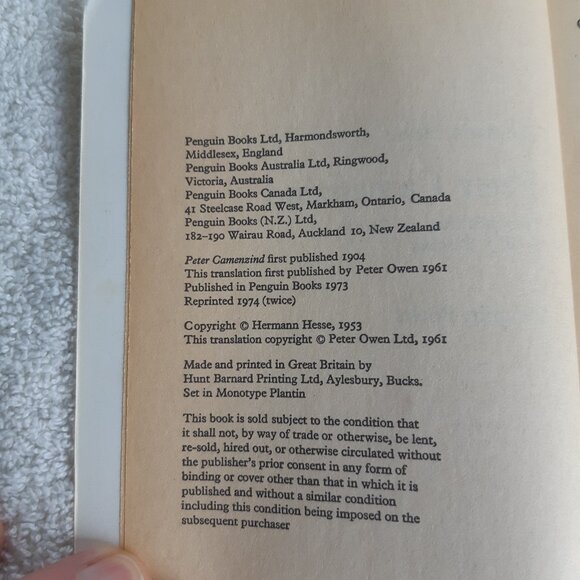 Penguin Books Ltd, Harmondsworth, Middlesex, England
Penguin Books Australia Ltd, Ringwood, Victoria, Australia
Penguin Books Canada Ltd, 41 Steelcase Road West, Markham, Ontario, Canada
Penguin Books (N.Z.) Ltd, 182–190 Wairau Road, Auckland 10, New Zealand

Peter Camenzind first published 1904
This translation first published by Peter Owen 1961
Published in Penguin Books 1973
Reprinted 1974 (twice)

Copyright © Hermann Hesse, 1953
This translation copyright © Peter Owen Ltd, 1961

Made and printed in Great Britain by
Hunt Barnard Printing Ltd, Aylesbury, Bucks.
Set in Monotype Plantin

This book is sold subject to the condition that it shall not, by way of trade or otherwise, be lent, re-sold, hired out, or otherwise circulated without the publisher's prior consent in any form of binding or cover other than that in which it is published and without a similar condition including this condition being imposed on the subsequent purchaser